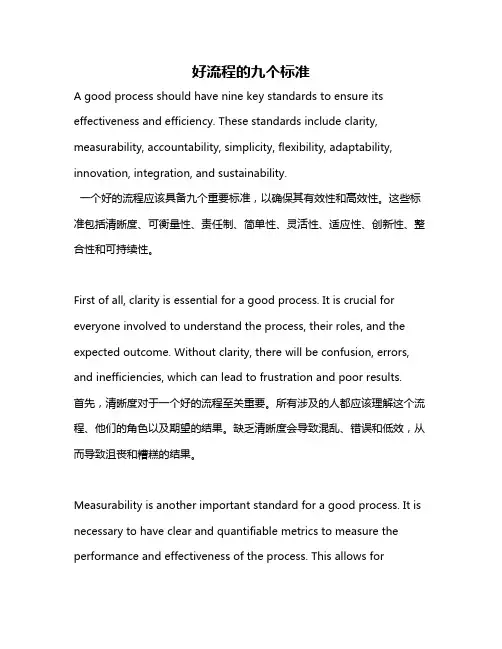 好流程的九个标准

A good process should have nine key standards to ensure its effectiveness and efficiency. These standards include clarity, measurability, accountability, simplicity, flexibility, adaptability, innovation, integration, and sustainability.

一个好的流程应该具备九个重要标准，以确保其有效性和高效性。这些标准包括清晰度、可衡量性、责任制、简单性、灵活性、适应性、创新性、整合性和可持续性。

First of all, clarity is essential for a good process. It is crucial for everyone involved to understand the process, their roles, and the expected outcome. Without clarity, there will be confusion, errors, and inefficiencies, which can lead to frustration and poor results.

首先，清晰度对于一个好的流程至关重要。所有涉及的人都应该理解这个流程、他们的角色以及期望的结果。缺乏清晰度会导致混乱、错误和低效，从而导致沮丧和糟糕的结果。

Measurability is another important standard for a good process. It is necessary to have clear and quantifiable metrics to measure the performance and effectiveness of the process. This allows for